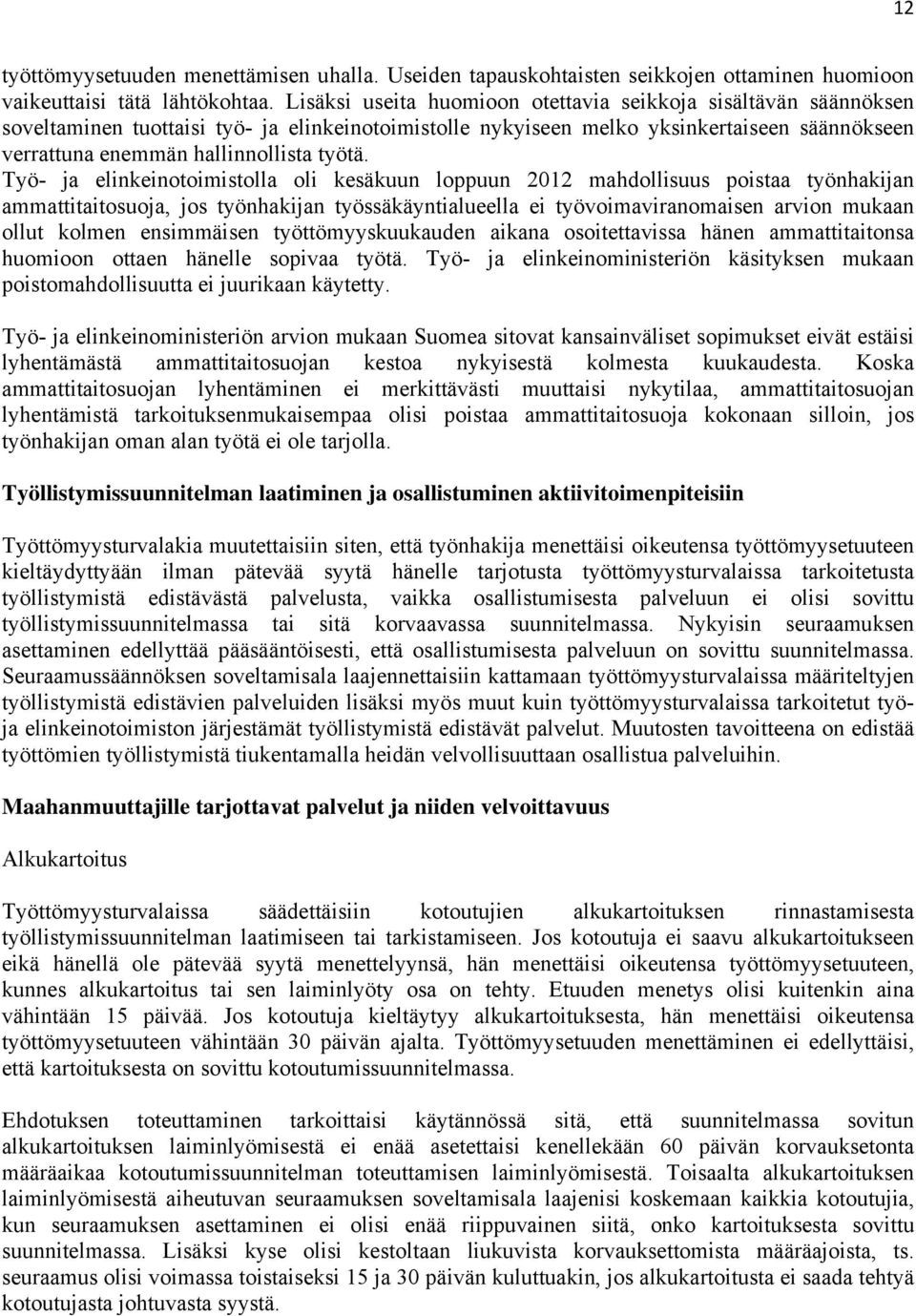 12

työttömyysetuuden menettämisen uhalla. Useiden tapauskohtaisten seikkojen ottaminen huomioon vaikeuttaisi tätä lähtökohtaa. Lisäksi useita huomioon otettavia seikkoja sisältävän säännöksen soveltaminen tuottaisi työ- ja elinkeinotoimistolle nykyiseen melko yksinkertaiseen säännökseen verrattuna enemmän hallinnollista työtä. Työ- ja elinkeinotoimistolla oli kesäkuun loppuun 2012 mahdollisuus poistaa työnhakijan ammattitaitosuoja, jos työnhakijan työssäkäyntialueella ei työvoimaviranomaisen arvion mukaan ollut kolmen ensimmäisen työttömyyskuukauden aikana osoitettavissa hänen ammattitaitonsa huomioon ottaen hänelle sopivaa työtä. Työ- ja elinkeinoministeriön käsityksen mukaan poistomahdollisuutta ei juurikaan käytetty.

Työ- ja elinkeinoministeriön arvion mukaan Suomea sitovat kansainväliset sopimukset eivät estäisi lyhentämästä ammattitaitosuojan kestoa nykyisestä kolmesta kuukaudesta. Koska ammattitaitosuojan lyhentäminen ei merkittävästi muuttaisi nykytilaa, ammattitaitosuojan lyhentämistä tarkoituksenmukaisempaa olisi poistaa ammattitaitosuoja kokonaan silloin, jos työnhakijan oman alan työtä ei ole tarjolla.

Työllistymissuunnitelman laatiminen ja osallistuminen aktiivitoimenpiteisiin

Työttömyysturvalakia muutettaisiin siten, että työnhakija menettäisi oikeutensa työttömyysetuuteen kieltäydyttyään ilman pätevää syytä hänelle tarjotusta työttömyysturvalaissa tarkoitetusta työllistymistä edistävästä palvelusta, vaikka osallistumisesta palveluun ei olisi sovittu työllistymissuunnitelmassa tai sitä korvaavassa suunnitelmassa. Nykyisin seuraamuksen asettaminen edellyttää pääsääntöisesti, että osallistumisesta palveluun on sovittu suunnitelmassa. Seuraamussäännöksen soveltamisala laajennettaisiin kattamaan työttömyysturvalaissa määriteltyjen työllistymistä edistävien palveluiden lisäksi myös muut kuin työttömyysturvalaissa tarkoitetut työ- ja elinkeinotoimiston järjestämät työllistymistä edistävät palvelut. Muutosten tavoitteena on edistää työttömien työllistymistä tiukentamalla heidän velvollisuuttaan osallistua palveluihin.

Maahanmuuttajille tarjottavat palvelut ja niiden velvoittavuus

Alkukartoitus

Työttömyysturvalaissa säädettäisiin kotoutujien alkukartoituksen rinnastamisesta työllistymissuunnitelman laatimiseen tai tarkistamiseen. Jos kotoutuja ei saavu alkukartoitukseen eikä hänellä ole pätevää syytä menettelyynsä, hän menettäisi oikeutensa työttömyysetuuteen, kunnes alkukartoitus tai sen laiminlyöty osa on tehty. Etuuden menetys olisi kuitenkin aina vähintään 15 päivää. Jos kotoutuja kieltäytyy alkukartoituksesta, hän menettäisi oikeutensa työttömyysetuuteen vähintään 30 päivän ajalta. Työttömyysetuuden menettäminen ei edellyttäisi, että kartoituksesta on sovittu kotoutumissuunnitelmassa.

Ehdotuksen toteuttaminen tarkoittaisi käytännössä sitä, että suunnitelmassa sovitun alkukartoituksen laiminlyömisestä ei enää asetettaisi kenellekään 60 päivän korvauksetonta määräaikaa kotoutumissuunnitelman toteuttamisen laiminlyömisestä. Toisaalta alkukartoituksen laiminlyömisestä aiheutuvan seuraamuksen soveltamisala laajenisi koskemaan kaikkia kotoutujia, kun seuraamuksen asettaminen ei olisi enää riippuvainen siitä, onko kartoituksesta sovittu suunnitelmassa. Lisäksi kyse olisi kestoltaan liukuvista korvauksettomista määräajoista, ts. seuraamus olisi voimassa toistaiseksi 15 ja 30 päivän kuluttuakin, jos alkukartoitusta ei saada tehtyä kotoutujasta johtuvasta syystä.